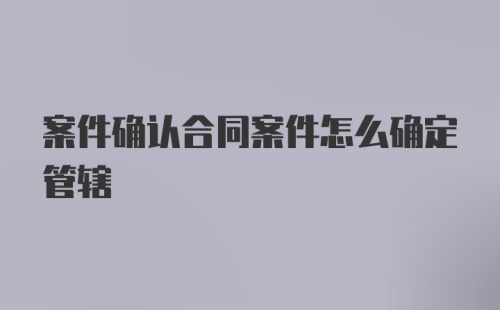 案件确认合同案件怎么确定管辖